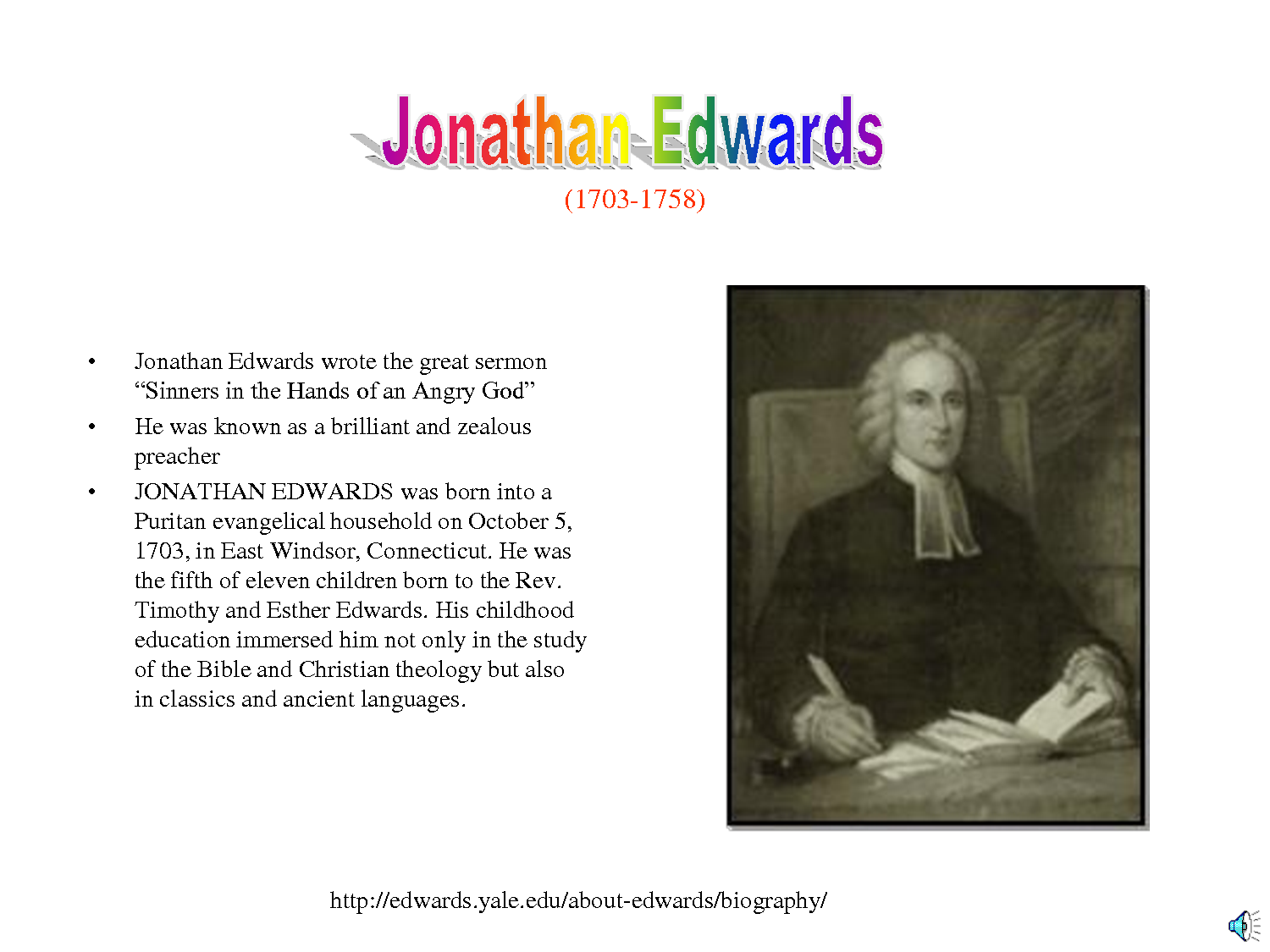 Jonathan Edwards

(1703-1758)

• Jonathan Edwards wrote the great sermon "Sinners in the Hands of an Angry God"

• He was known as a brilliant and zealous preacher

• JONATHAN EDWARDS was born into a Puritan evangelical household on October 5, 1703, in East Windsor, Connecticut. He was the fifth of eleven children born to the Rev. Timothy and Esther Edwards. His childhood education immersed him not only in the study of the Bible and Christian theology but also in classics and ancient languages.

http://edwards.yale.edu/about-edwards/biography/